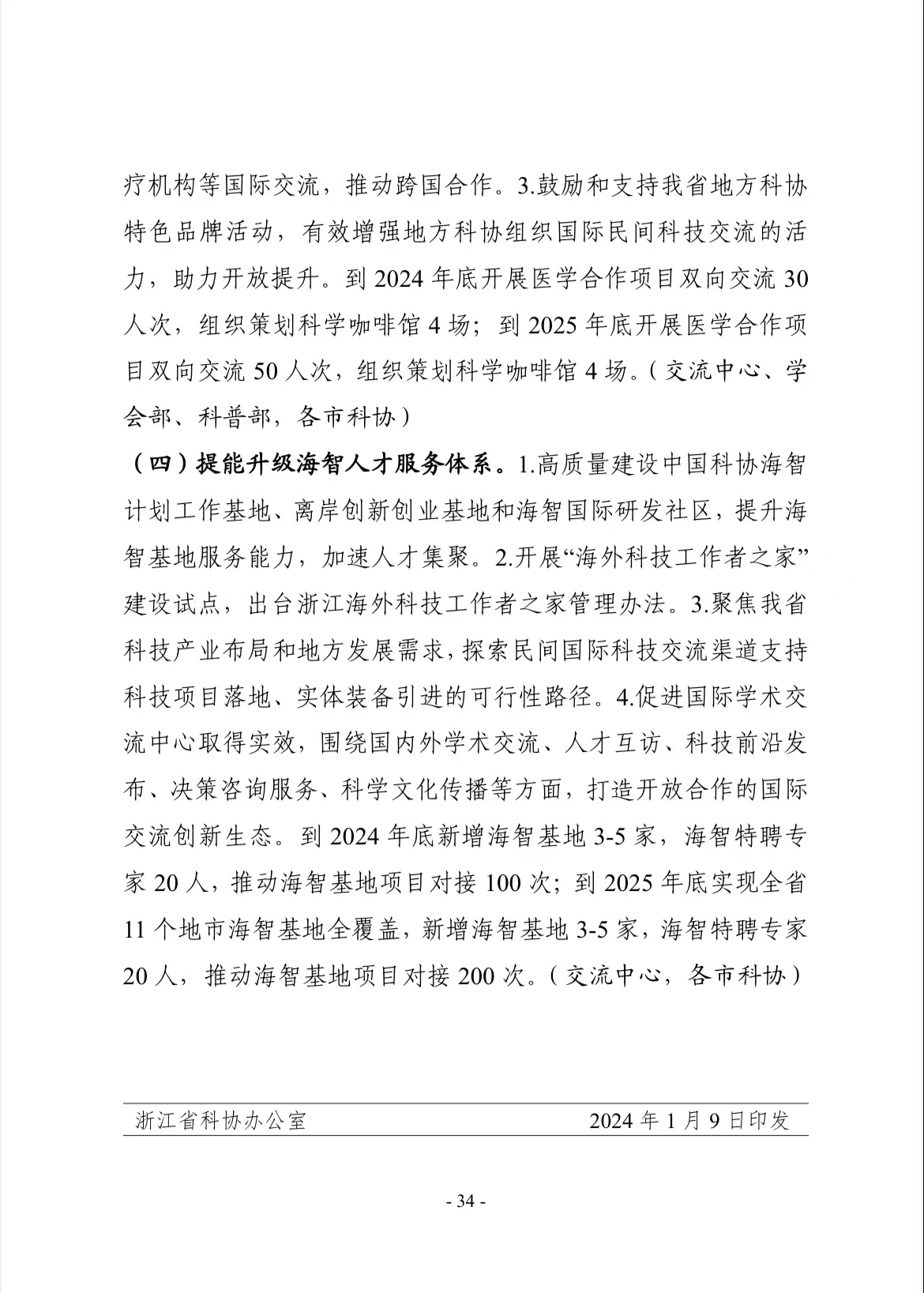 疗机构等国际交流，推动跨国合作。3.鼓励和支持我省地方科协特色品牌活动，有效增强地方科协组织国际民间科技交流的活力，助力开放提升。到 2024 年底开展医学合作项目双向交流 30 人次，组织策划科学咖啡馆 4 场；到 2025 年底开展医学合作项目双向交流 50 人次，组织策划科学咖啡馆 4 场。（交流中心、学会部、科普部，各市科协）

（四）提能升级海智人才服务体系。1.高质量建设中国科协海智计划工作基地、离岸创新创业基地和海智国际研发社区，提升海智基地服务能力，加速人才集聚。2.开展“海外科技工作者之家”建设试点，出台浙江海外科技工作者之家管理办法。3.聚焦我省科技产业布局和地方发展需求，探索民间国际科技交流渠道支持科技项目落地、实体装备引进的可行性路径。4.促进国际学术交流中心取得实效，围绕国内外学术交流、人才互访、科技前沿发布、决策咨询服务、科学文化传播等方面，打造开放合作的国际交流创新生态。到 2024 年底新增海智基地 3-5 家，海智特聘专家 20 人，推动海智基地项目对接 100 次；到 2025 年底实现全省 11 个地市海智基地全覆盖，新增海智基地 3-5 家，海智特聘专家 20 人，推动海智基地项目对接 200 次。（交流中心，各市科协）

浙江省科协办公室 2024 年 1 月 9 日印发

- 34 -